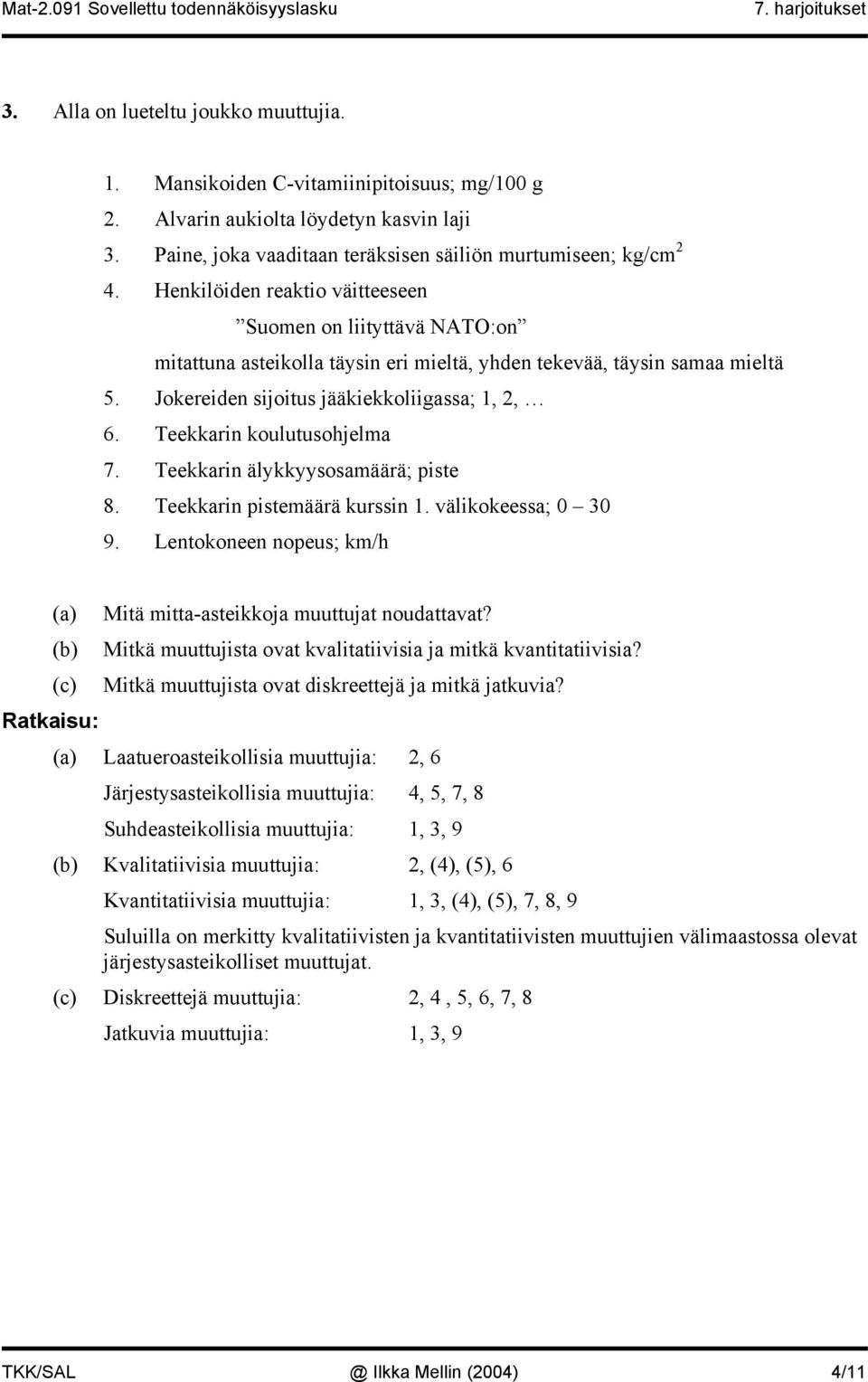 Mat-2.091 Sovellettu todennäköisyyslasku 7. harjoitukset

3. Alla on lueteltu joukko muuttujia.

1. Mansikoiden C-vitamiinipitoisuus; mg/100 g
2. Alvarin aukiolta löydetyn kasvin laji
3. Paine, joka vaaditaan teräksisen säiliön murtumiseen; kg/cm$^2$
4. Henkilöiden reaktio väitteeseen

”Suomen on liityttävä NATO:on”

mitattuna asteikolla täysin eri mieltä, yhden tekevää, täysin samaa mieltä
5. Jokereiden sijoitus jääkiekkoliigassa; 1, 2, …
6. Teekkarin koulutusohjelma
7. Teekkarin älykkyysosamäärä; piste
8. Teekkarin pistemäärä kurssin 1. välikokeessa; 0 – 30
9. Lentokoneen nopeus; km/h

(a) Mitä mitta-asteikkoja muuttujat noudattavat?
(b) Mitkä muuttujista ovat kvalitatiivisia ja mitkä kvantitatiivisia?
(c) Mitkä muuttujista ovat diskreettejä ja mitkä jatkuvia?

Ratkaisu:

(a) Laatueroasteikollisia muuttujia: 2, 6

Järjestysasteikollisia muuttujia: 4, 5, 7, 8

Suhdeasteikollisia muuttujia: 1, 3, 9

(b) Kvalitatiivisia muuttujia: 2, (4), (5), 6

Kvantitatiivisia muuttujia: 1, 3, (4), (5), 7, 8, 9

Suluilla on merkitty kvalitatiivisten ja kvantitatiivisten muuttujien välimaastossa olevat järjestysasteikolliset muuttujat.

(c) Diskreettejä muuttujia: 2, 4 , 5, 6, 7, 8

Jatkuvia muuttujia: 1, 3, 9

TKK/SAL @ Ilkka Mellin (2004) 4/11